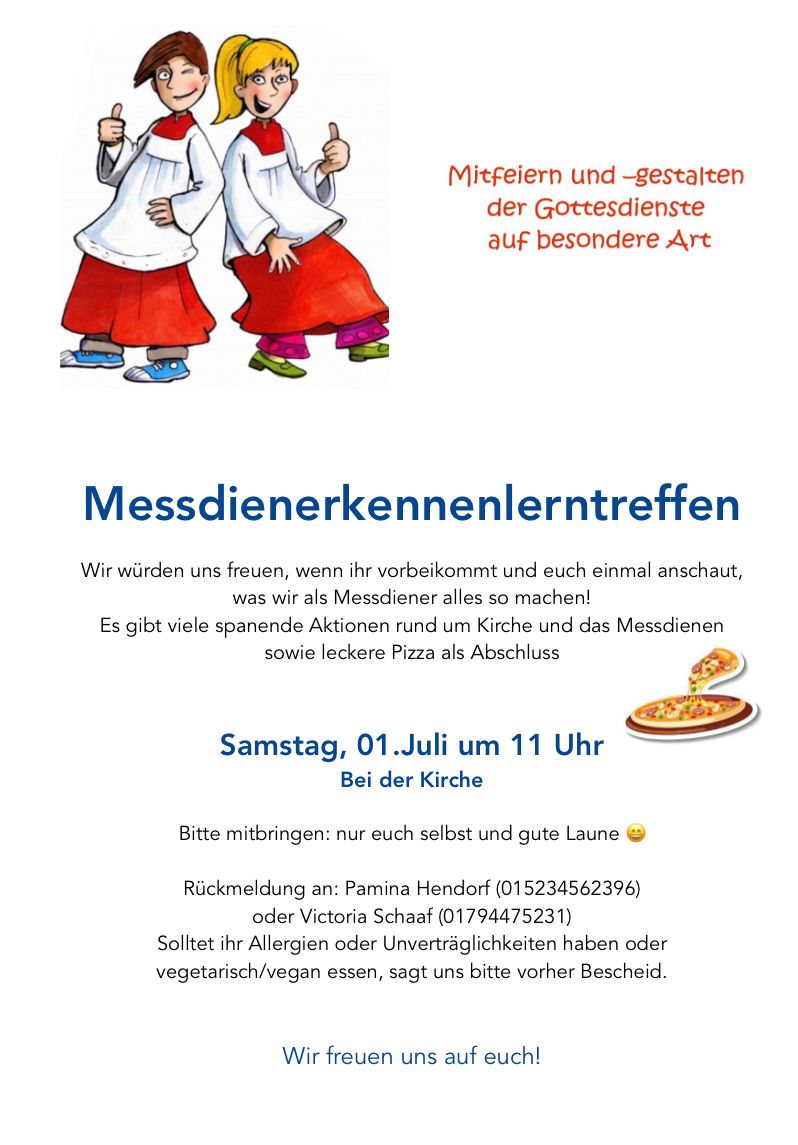 Mitfeiern und –gestalten der Gottesdienste auf besondere Art

Messdienerkennenlerntreffen

Wir würden uns freuen, wenn ihr vorbeikommt und euch einmal anschaut, was wir als Messdiener alles so machen!
Es gibt viele spanende Aktionen rund um Kirche und das Messdienen sowie leckere Pizza als Abschluss

Samstag, 01.Juli um 11 Uhr
Bei der Kirche

Bitte mitbringen: nur euch selbst und gute Laune 😄

Rückmeldung an: Pamina Hendorf (015234562396) oder Victoria Schaaf (01794475231)
Solltet ihr Allergien oder Unverträglichkeiten haben oder vegetarisch/vegan essen, sagt uns bitte vorher Bescheid.

Wir freuen uns auf euch!